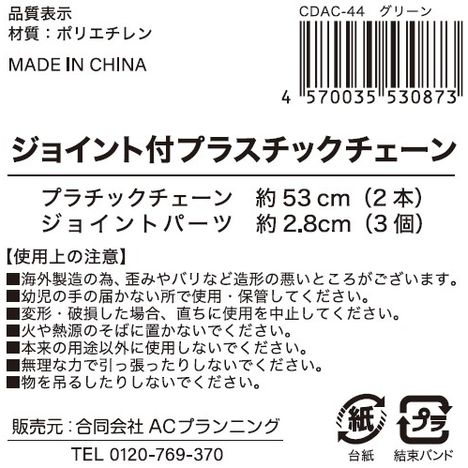 品質表示
材質：ポリエチレン

MADE IN CHINA

CDAC-44　グリーン

4 570035 530873

ジョイント付プラスチックチェーン

プラチックチェーン　約 53 cm（2 本）
ジョイントパーツ　約 2.8cm（3 個）

【使用上の注意】
■海外製造の為、歪みやバリなど造形の悪いところがございます。
■幼児の手の届かない所で使用・保管してください。
■変形・破損した場合、直ちに使用を中止してください。
■火や熱源のそばに置かないでください。
■本来の用途以外に使用しないでください。
■無理な力で引っ張ったりしないでください。
■物を吊るしたりしないでください。

販売元：合同会社 ACプランニング

TEL 0120-769-370

紙
台紙

プラ
結束バンド